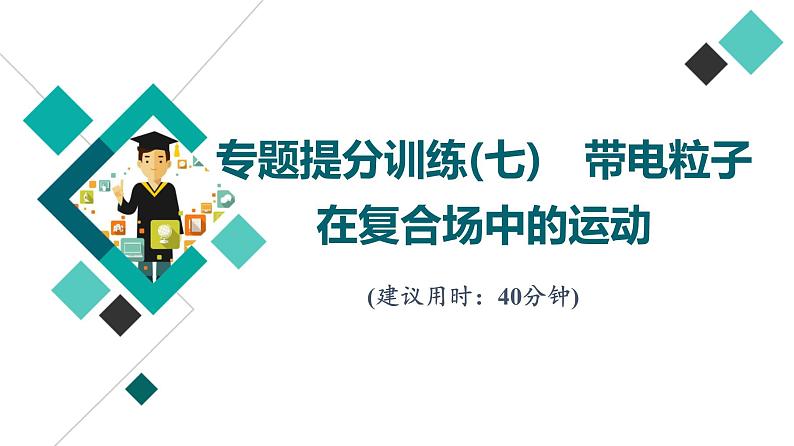 专题提分训练(七)　带电粒子在复合场中的运动

(建议用时：40分钟)